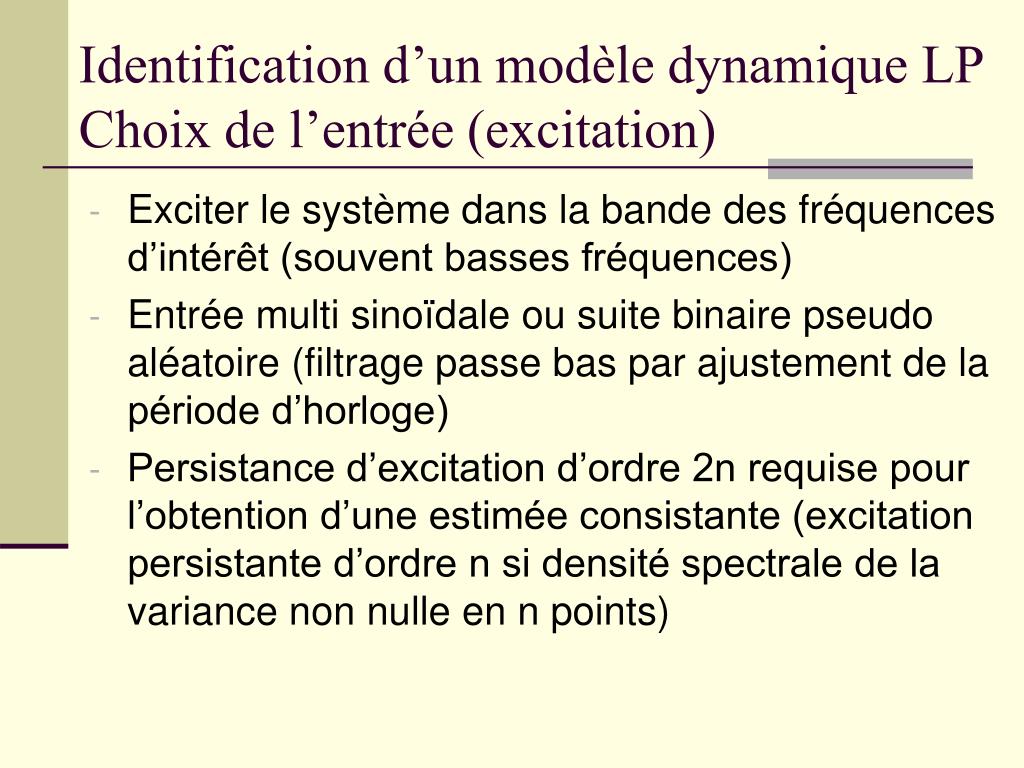 Identification d’un modèle dynamique LP
Choix de l’entrée (excitation)

- Exciter le système dans la bande des fréquences d’intérêt (souvent basses fréquences)
- Entrée multi sinoïdale ou suite binaire pseudo aléatoire (filtrage passe bas par ajustement de la période d’horloge)
- Persistance d’excitation d’ordre 2n requise pour l’obtention d’une estimée consistante (excitation persistante d’ordre n si densité spectrale de la variance non nulle en n points)